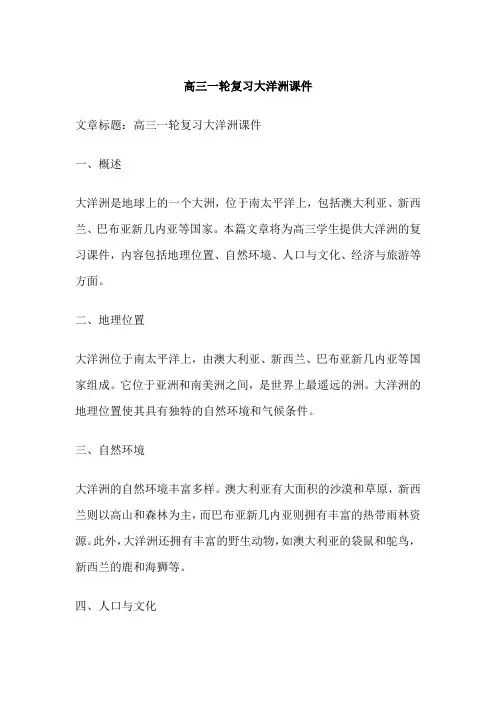 高三一轮复习大洋洲课件

文章标题：高三一轮复习大洋洲课件

一、概述

大洋洲是地球上的一个大洲，位于南太平洋上，包括澳大利亚、新西兰、巴布亚新几内亚等国家。本篇文章将为高三学生提供大洋洲的复习课件，内容包括地理位置、自然环境、人口与文化、经济与旅游等方面。

二、地理位置

大洋洲位于南太平洋上，由澳大利亚、新西兰、巴布亚新几内亚等国家组成。它位于亚洲和南美洲之间，是世界上最遥远的洲。大洋洲的地理位置使其具有独特的自然环境和气候条件。

三、自然环境

大洋洲的自然环境丰富多样。澳大利亚有大面积的沙漠和草原，新西兰则以高山和森林为主，而巴布亚新几内亚则拥有丰富的热带雨林资源。此外，大洋洲还拥有丰富的野生动物，如澳大利亚的袋鼠和鸵鸟，新西兰的鹿和海狮等。

四、人口与文化